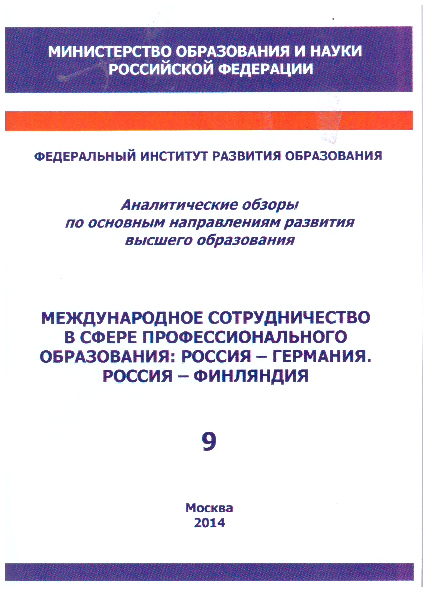 МИНИСТЕРСТВО ОБРАЗОВАНИЯ И НАУКИ РОССИЙСКОЙ ФЕДЕРАЦИИ

ФЕДЕРАЛЬНЫЙ ИНСТИТУТ РАЗВИТИЯ ОБРАЗОВАНИЯ

Аналитические обзоры по основным направлениям развития высшего образования

МЕЖДУНАРОДНОЕ СОТРУДНИЧЕСТВО В СФЕРЕ ПРОФЕССИОНАЛЬНОГО ОБРАЗОВАНИЯ: РОССИЯ – ГЕРМАНИЯ. РОССИЯ – ФИНЛЯНДИЯ

9

Москва
2014